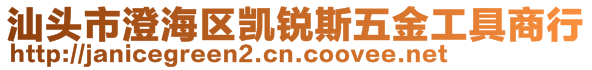 汕头市澄海区凯锐斯五金工具商行
http://janicegreen2.cn.coovee.net